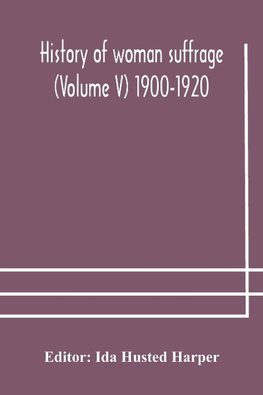 History of woman suffrage (Volume V) 1900-1920

Editor: Ida Husted Harper